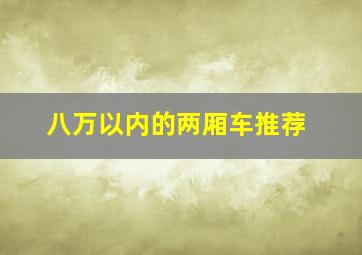 八万以内的两厢车推荐